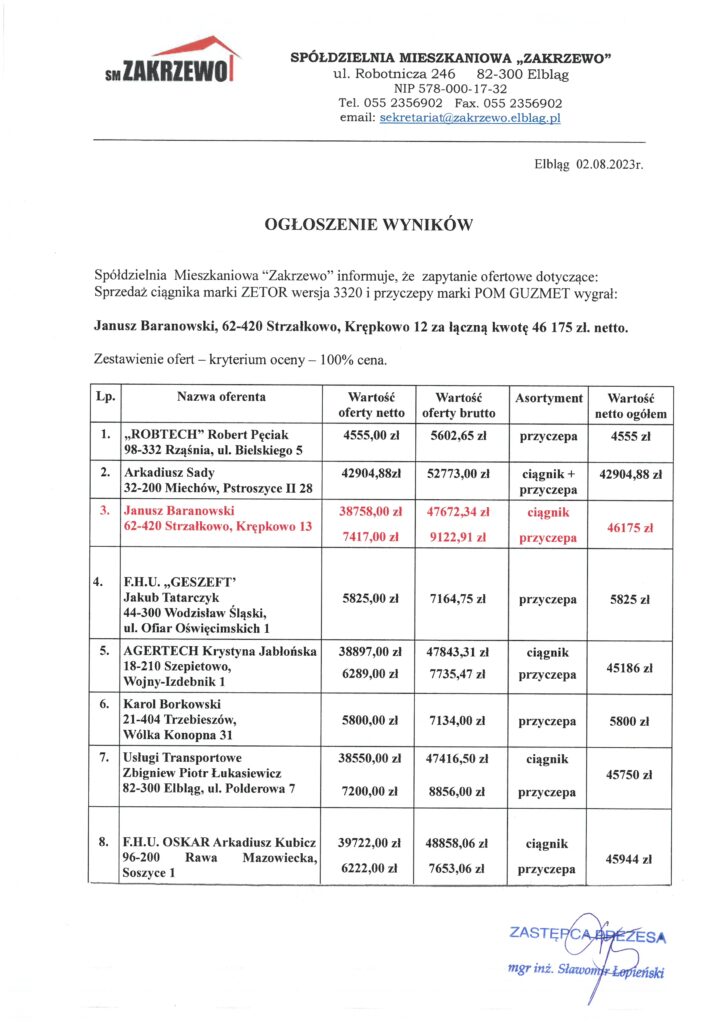 SM ZAKRZEWO

SPÓŁDZIELNIA MIESZKANIOWA „ZAKRZEWO"
ul. Robotnicza 246 82-300 Elbląg
NIP 578-000-17-32
Tel. 055 2356902 Fax. 055 2356902
email: sekretariat@zakrzewo.elblag.pl

Elbląg 02.08.2023r.

OGŁOSZENIE WYNIKÓW

Spółdzielnia Mieszkaniowa "Zakrzewo" informuje, że zapytanie ofertowe dotyczące: Sprzedaż ciągnika marki ZETOR wersja 3320 i przyczepy marki POM GUZMET wygrał:

Janusz Baranowski, 62-420 Strzałkowo, Krępkowo 12 za łączną kwotę 46 175 zł. netto.

Zestawienie ofert – kryterium oceny – 100% cena.

| Lp. | Nazwa oferenta | Wartość oferty netto | Wartość oferty brutto | Asortyment | Wartość netto ogółem |
|---|---|---|---|---|---|
| 1. | „ROBTECH" Robert Pęciak 98-332 Rząśnia, ul. Bielskiego 5 | 4555,00 zł | 5602,65 zł | przyczepa | 4555 zł |
| 2. | Arkadiusz Sady 32-200 Miechów, Pstroszyce II 28 | 42904,88zł | 52773,00 zł | ciągnik + przyczepa | 42904,88 zł |
| 3. | Janusz Baranowski 62-420 Strzałkowo, Krępkowo 13 | 38758,00 zł 7417,00 zł | 47672,34 zł 9122,91 zł | ciągnik przyczepa | 46175 zł |
| 4. | F.H.U. „GESZEFT' Jakub Tatarczyk 44-300 Wodzisław Śląski, ul. Ofiar Oświęcimskich 1 | 5825,00 zł | 7164,75 zł | przyczepa | 5825 zł |
| 5. | AGERTECH Krystyna Jabłońska 18-210 Szepietowo, Wojny-Izdebnik 1 | 38897,00 zł 6289,00 zł | 47843,31 zł 7735,47 zł | ciągnik przyczepa | 45186 zł |
| 6. | Karol Borkowski 21-404 Trzebieszów, Wólka Konopna 31 | 5800,00 zł | 7134,00 zł | przyczepa | 5800 zł |
| 7. | Usługi Transportowe Zbigniew Piotr Łukasiewicz 82-300 Elbląg, ul. Polderowa 7 | 38550,00 zł 7200,00 zł | 47416,50 zł 8856,00 zł | ciągnik przyczepa | 45750 zł |
| 8. | F.H.U. OSKAR Arkadiusz Kubicz 96-200 Rawa Mazowiecka, Soszyce 1 | 39722,00 zł 6222,00 zł | 48858,06 zł 7653,06 zł | ciągnik przyczepa | 45944 zł |

ZASTĘPCA PREZESA
mgr inż. Sławomir Łopieński